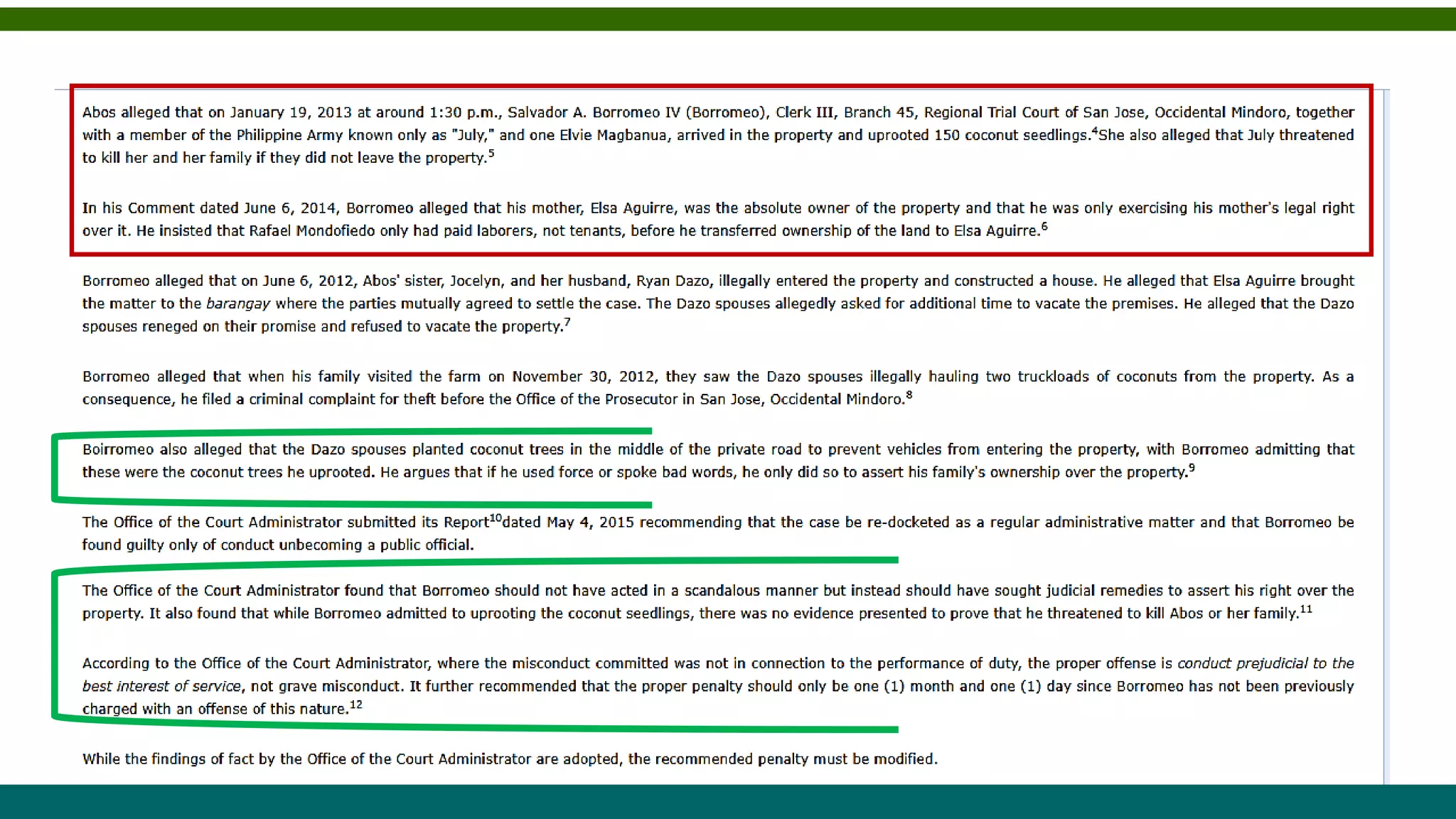 Abos alleged that on January 19, 2013 at around 1:30 p.m., Salvador A. Borromeo IV (Borromeo), Clerk III, Branch 45, Regional Trial Court of San Jose, Occidental Mindoro, together with a member of the Philippine Army known only as "July," and one Elvie Magbanua, arrived in the property and uprooted 150 coconut seedlings.$^4$She also alleged that July threatened to kill her and her family if they did not leave the property.$^5$

In his Comment dated June 6, 2014, Borromeo alleged that his mother, Elsa Aguirre, was the absolute owner of the property and that he was only exercising his mother's legal right over it. He insisted that Rafael Mondofiedo only had paid laborers, not tenants, before he transferred ownership of the land to Elsa Aguirre.$^6$

Borromeo alleged that on June 6, 2012, Abos' sister, Jocelyn, and her husband, Ryan Dazo, illegally entered the property and constructed a house. He alleged that Elsa Aguirre brought the matter to the barangay where the parties mutually agreed to settle the case. The Dazo spouses allegedly asked for additional time to vacate the premises. He alleged that the Dazo spouses reneged on their promise and refused to vacate the property.$^7$

Borromeo alleged that when his family visited the farm on November 30, 2012, they saw the Dazo spouses illegally hauling two truckloads of coconuts from the property. As a consequence, he filed a criminal complaint for theft before the Office of the Prosecutor in San Jose, Occidental Mindoro.$^8$

Boirromeo also alleged that the Dazo spouses planted coconut trees in the middle of the private road to prevent vehicles from entering the property, with Borromeo admitting that these were the coconut trees he uprooted. He argues that if he used force or spoke bad words, he only did so to assert his family's ownership over the property.$^9$

The Office of the Court Administrator submitted its Report$^{10}$dated May 4, 2015 recommending that the case be re-docketed as a regular administrative matter and that Borromeo be found guilty only of conduct unbecoming a public official.

The Office of the Court Administrator found that Borromeo should not have acted in a scandalous manner but instead should have sought judicial remedies to assert his right over the property. It also found that while Borromeo admitted to uprooting the coconut seedlings, there was no evidence presented to prove that he threatened to kill Abos or her family.$^{11}$

According to the Office of the Court Administrator, where the misconduct committed was not in connection to the performance of duty, the proper offense is conduct prejudicial to the best interest of service, not grave misconduct. It further recommended that the proper penalty should only be one (1) month and one (1) day since Borromeo has not been previously charged with an offense of this nature.$^{12}$

While the findings of fact by the Office of the Court Administrator are adopted, the recommended penalty must be modified.